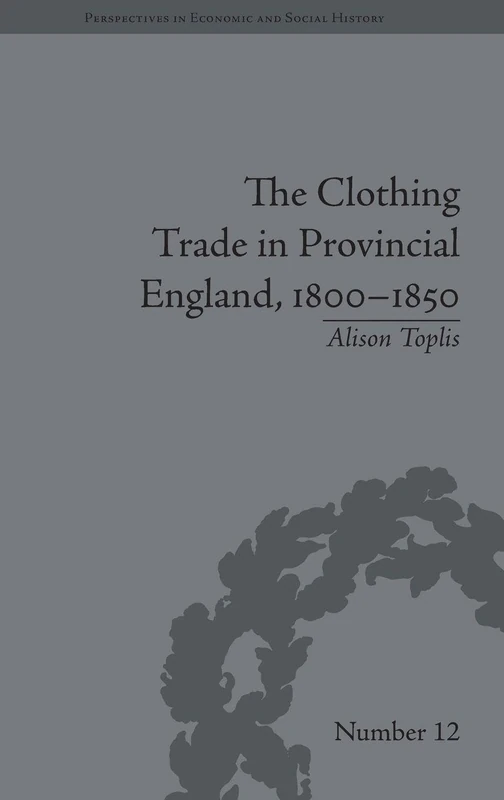 Perspectives in Economic and Social History

The Clothing Trade in Provincial England, 1800–1850

Alison Toplis

Number 12